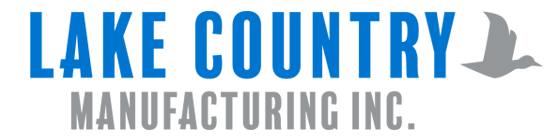 LAKE COUNTRY
MANUFACTURING INC.